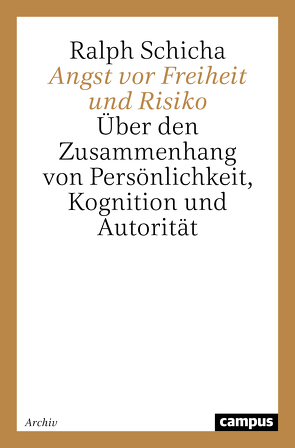 Ralph Schicha
Angst vor Freiheit und Risiko
Über den Zusammenhang von Persönlichkeit, Kognition und Autorität

Archiv

campus